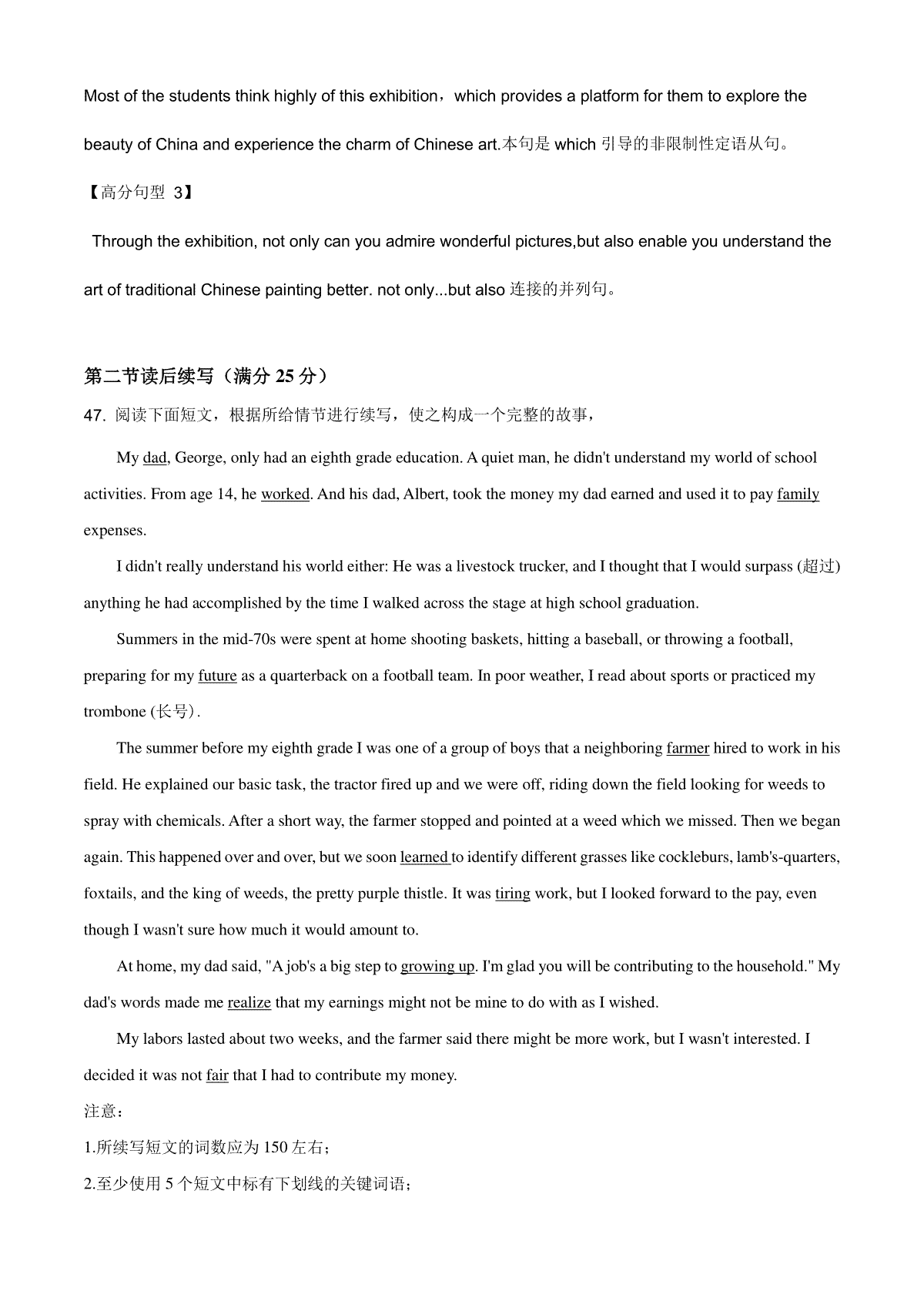 Most of the students think highly of this exhibition，which provides a platform for them to explore the beauty of China and experience the charm of Chinese art.本句是 which 引导的非限制性定语从句。

【高分句型 3】

Through the exhibition, not only can you admire wonderful pictures,but also enable you understand the art of traditional Chinese painting better. not only...but also 连接的并列句。

第二节读后续写（满分 25 分）

47. 阅读下面短文，根据所给情节进行续写，使之构成一个完整的故事，

My dad, George, only had an eighth grade education. A quiet man, he didn't understand my world of school activities. From age 14, he worked. And his dad, Albert, took the money my dad earned and used it to pay family expenses.

I didn't really understand his world either: He was a livestock trucker, and I thought that I would surpass (超过) anything he had accomplished by the time I walked across the stage at high school graduation.

Summers in the mid-70s were spent at home shooting baskets, hitting a baseball, or throwing a football, preparing for my future as a quarterback on a football team. In poor weather, I read about sports or practiced my trombone (长号).

The summer before my eighth grade I was one of a group of boys that a neighboring farmer hired to work in his field. He explained our basic task, the tractor fired up and we were off, riding down the field looking for weeds to spray with chemicals. After a short way, the farmer stopped and pointed at a weed which we missed. Then we began again. This happened over and over, but we soon learned to identify different grasses like cockleburs, lamb's-quarters, foxtails, and the king of weeds, the pretty purple thistle. It was tiring work, but I looked forward to the pay, even though I wasn't sure how much it would amount to.

At home, my dad said, "A job's a big step to growing up. I'm glad you will be contributing to the household." My dad's words made me realize that my earnings might not be mine to do with as I wished.

My labors lasted about two weeks, and the farmer said there might be more work, but I wasn't interested. I decided it was not fair that I had to contribute my money.

注意：

1.所续写短文的词数应为 150 左右；

2.至少使用 5 个短文中标有下划线的关键词语；